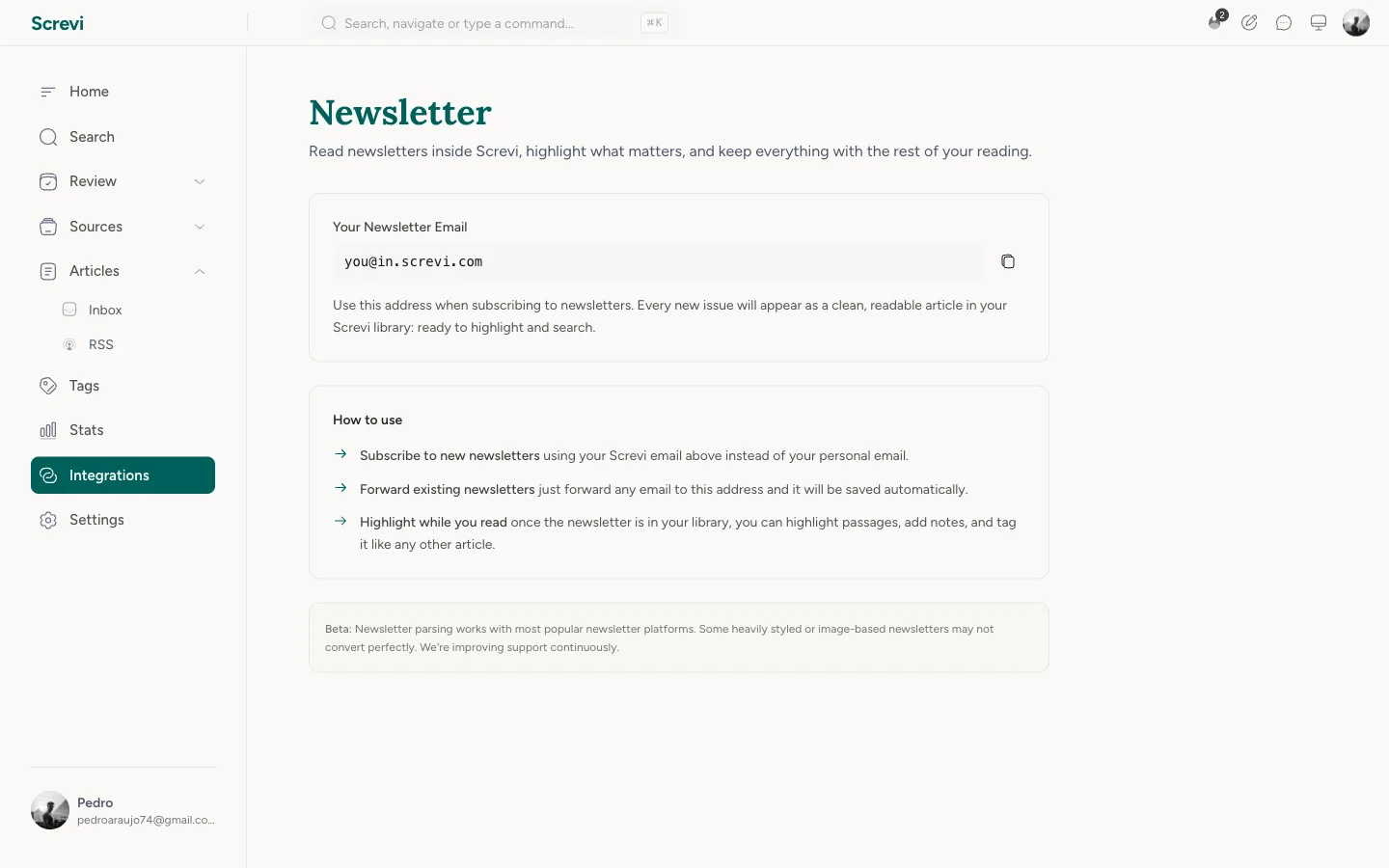 Screvi

Search, navigate or type a command... ⌘K

2

Home
Search
Review
Sources
Articles
Inbox
RSS
Tags
Stats
Integrations
Settings

Pedro
pedroaraujo74@gmail.co...

Newsletter

Read newsletters inside Screvi, highlight what matters, and keep everything with the rest of your reading.

Your Newsletter Email

you@in.screvi.com

Use this address when subscribing to newsletters. Every new issue will appear as a clean, readable article in your Screvi library: ready to highlight and search.

How to use

→ Subscribe to new newsletters using your Screvi email above instead of your personal email.

→ Forward existing newsletters just forward any email to this address and it will be saved automatically.

→ Highlight while you read once the newsletter is in your library, you can highlight passages, add notes, and tag it like any other article.

Beta: Newsletter parsing works with most popular newsletter platforms. Some heavily styled or image-based newsletters may not convert perfectly. We're improving support continuously.